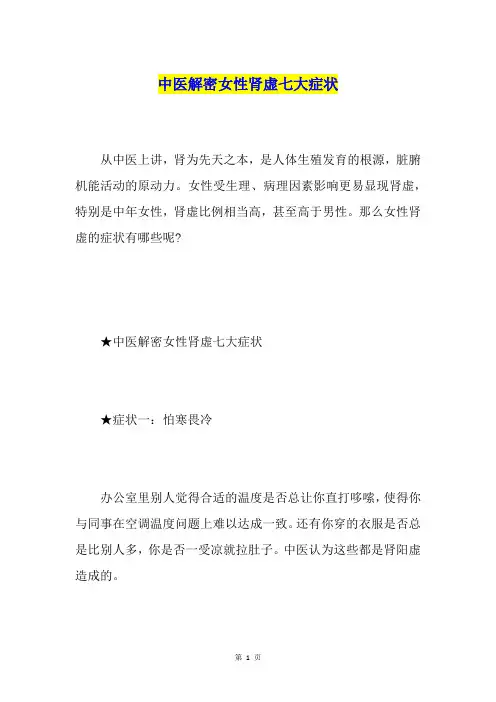 中医解密女性肾虚七大症状

从中医上讲，肾为先天之本，是人体生殖发育的根源，脏腑机能活动的原动力。女性受生理、病理因素影响更易显现肾虚，特别是中年女性，肾虚比例相当高，甚至高于男性。那么女性肾虚的症状有哪些呢？

★中医解密女性肾虚七大症状

★症状一：怕寒畏冷

办公室里别人觉得合适的温度是否总让你直打哆嗦，使得你与同事在空调温度问题上难以达成一致。还有你穿的衣服是否总是比别人多，你是否一受凉就拉肚子。中医认为这些都是肾阳虚造成的。

第 1 页